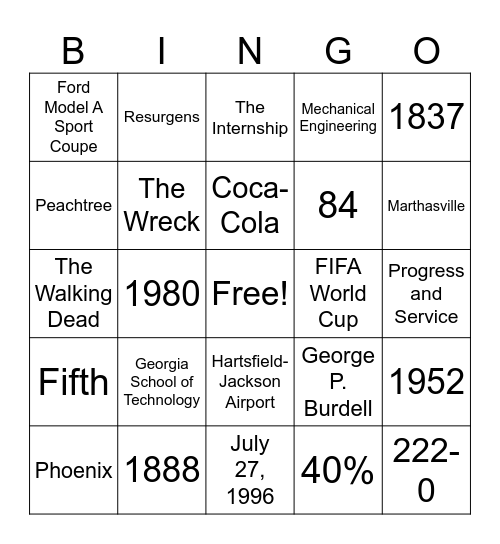 | B | I | N | G | O |
|---|---|---|---|---|
| Ford Model A Sport Coupe | Resurgens | The Internship | Mechanical Engineering | 1837 |
| Peachtree | The Wreck | Coca-Cola | 84 | Marthasville |
| The Walking Dead | 1980 | Free! | FIFA World Cup | Progress and Service |
| Fifth | Georgia School of Technology | Hartsfield-Jackson Airport | George P. Burdell | 1952 |
| Phoenix | 1888 | July 27, 1996 | 40% | 222-0 |